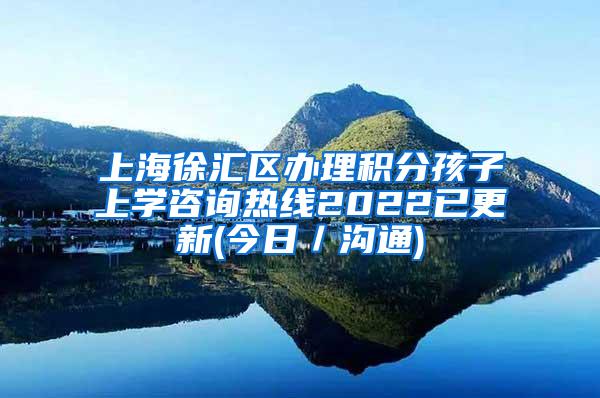 上海徐汇区办理积分孩子上学咨询热线2022已更新(今日/沟通)